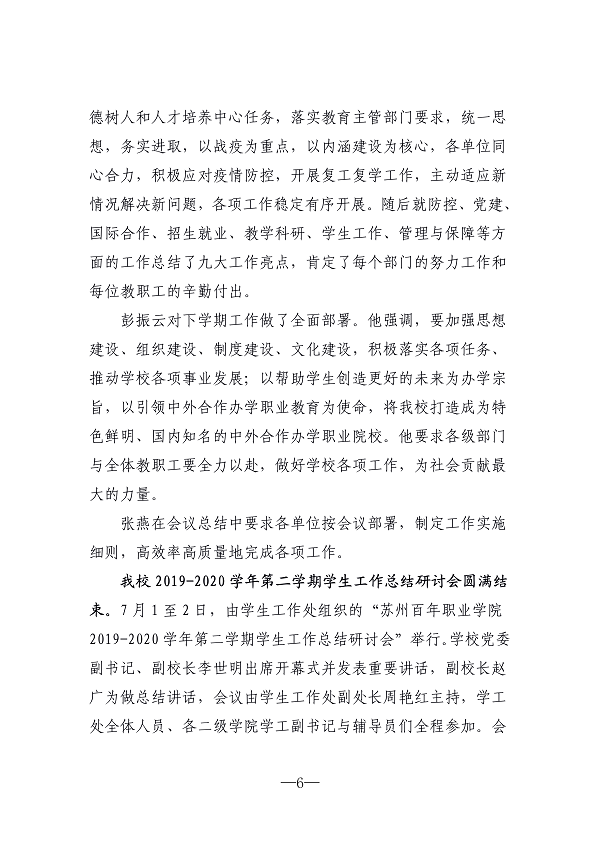 德树人和人才培养中心任务，落实教育主管部门要求，统一思想，务实进取，以战疫为重点，以内涵建设为核心，各单位同心合力，积极应对疫情防控，开展复工复学工作，主动适应新情况解决新问题，各项工作稳定有序开展。随后就防控、党建、国际合作、招生就业、教学科研、学生工作、管理与保障等方面的工作总结了九大工作亮点，肯定了每个部门的努力工作和每位教职工的辛勤付出。

彭振云对下学期工作做了全面部署。他强调，要加强思想建设、组织建设、制度建设、文化建设，积极落实各项任务、推动学校各项事业发展；以帮助学生创造更好的未来为办学宗旨，以引领中外合作办学职业教育为使命，将我校打造成为特色鲜明、国内知名的中外合作办学职业院校。他要求各级部门与全体教职工要全力以赴，做好学校各项工作，为社会贡献最大的力量。

张燕在会议总结中要求各单位按会议部署，制定工作实施细则，高效率高质量地完成各项工作。

我校 2019-2020 学年第二学期学生工作总结研讨会圆满结束。7 月 1 至 2 日，由学生工作处组织的“苏州百年职业学院 2019-2020 学年第二学期学生工作总结研讨会”举行。学校党委副书记、副校长李世明出席开幕式并发表重要讲话，副校长赵广为做总结讲话，会议由学生工作处副处长周艳红主持，学工处全体人员、各二级学院学工副书记与辅导员们全程参加。会

—6—